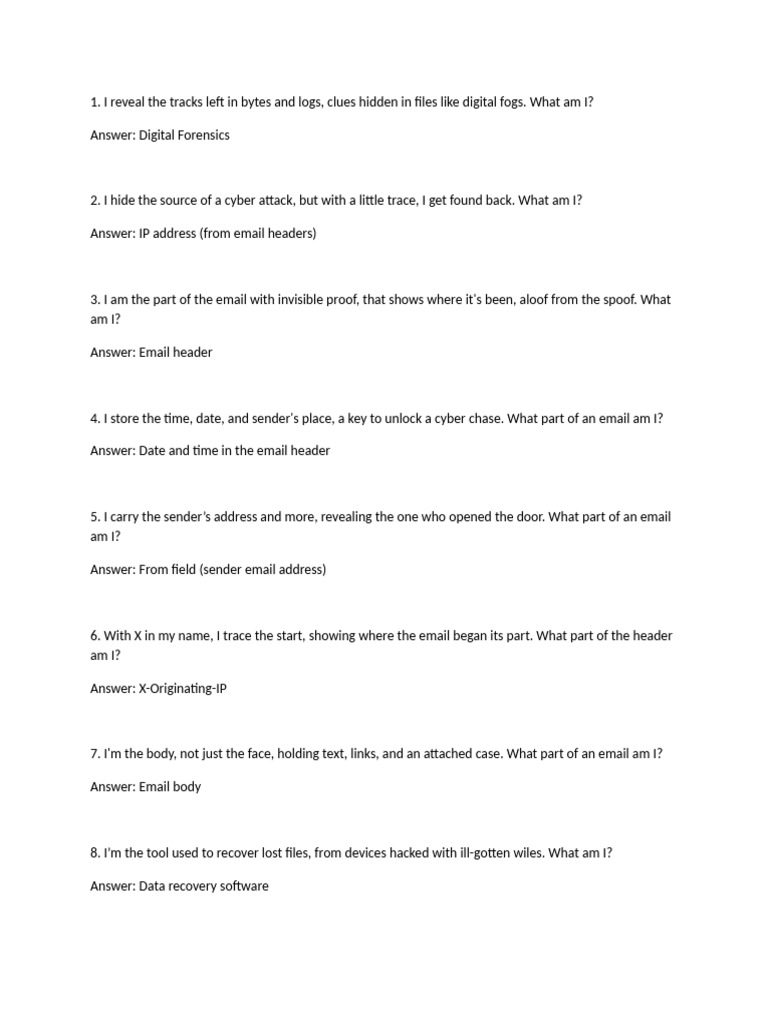 1. I reveal the tracks left in bytes and logs, clues hidden in files like digital fogs. What am I?

Answer: Digital Forensics

2. I hide the source of a cyber attack, but with a little trace, I get found back. What am I?

Answer: IP address (from email headers)

3. I am the part of the email with invisible proof, that shows where it's been, aloof from the spoof. What am I?

Answer: Email header

4. I store the time, date, and sender's place, a key to unlock a cyber chase. What part of an email am I?

Answer: Date and time in the email header

5. I carry the sender's address and more, revealing the one who opened the door. What part of an email am I?

Answer: From field (sender email address)

6. With X in my name, I trace the start, showing where the email began its part. What part of the header am I?

Answer: X-Originating-IP

7. I'm the body, not just the face, holding text, links, and an attached case. What part of an email am I?

Answer: Email body

8. I'm the tool used to recover lost files, from devices hacked with ill-gotten wiles. What am I?

Answer: Data recovery software